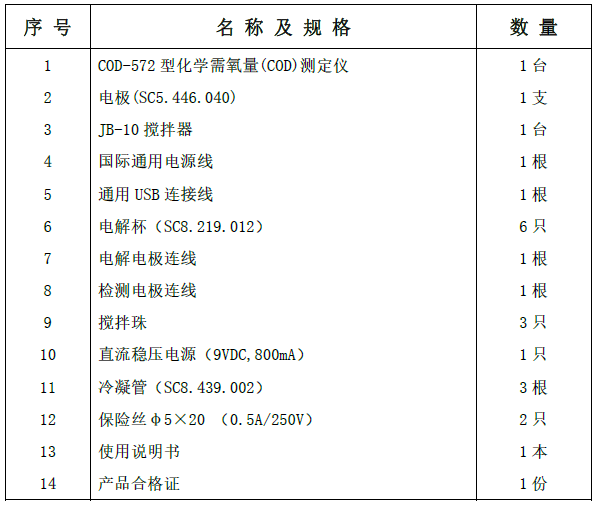 | 序号 | 名称及规格 | 数量 |
|---|---|---|
| 1 | COD-572型化学需氧量(COD)测定仪 | 1台 |
| 2 | 电极(SC5.446.040) | 1支 |
| 3 | JB-10搅拌器 | 1台 |
| 4 | 国际通用电源线 | 1根 |
| 5 | 通用USB连接线 | 1根 |
| 6 | 电解杯（SC8.219.012） | 6只 |
| 7 | 电解电极连线 | 1根 |
| 8 | 检测电极连线 | 1根 |
| 9 | 搅拌珠 | 3只 |
| 10 | 直流稳压电源（9VDC,800mA） | 1只 |
| 11 | 冷凝管（SC8.439.002） | 3根 |
| 12 | 保险丝φ5×20 （0.5A/250V） | 2只 |
| 13 | 使用说明书 | 1本 |
| 14 | 产品合格证 | 1份 |